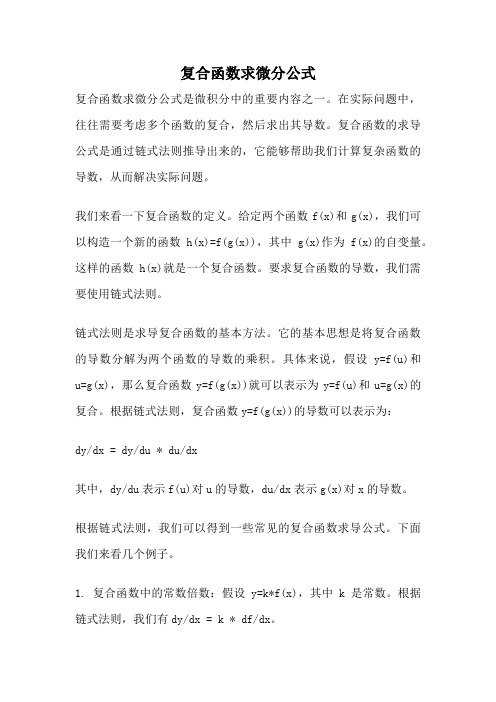 复合函数求微分公式

复合函数求微分公式是微积分中的重要内容之一。在实际问题中，往往需要考虑多个函数的复合，然后求出其导数。复合函数的求导公式是通过链式法则推导出来的，它能够帮助我们计算复杂函数的导数，从而解决实际问题。

我们来看一下复合函数的定义。给定两个函数 f(x)和 g(x)，我们可以构造一个新的函数 h(x)=f(g(x))，其中 g(x)作为 f(x)的自变量。这样的函数 h(x)就是一个复合函数。要求复合函数的导数，我们需要使用链式法则。

链式法则是求导复合函数的基本方法。它的基本思想是将复合函数的导数分解为两个函数的导数的乘积。具体来说，假设 y=f(u)和 u=g(x)，那么复合函数 y=f(g(x))就可以表示为 y=f(u)和 u=g(x)的复合。根据链式法则，复合函数 y=f(g(x))的导数可以表示为：

dy/dx = dy/du * du/dx

其中，dy/du 表示 f(u)对 u 的导数，du/dx 表示 g(x)对 x 的导数。

根据链式法则，我们可以得到一些常见的复合函数求导公式。下面我们来看几个例子。

1. 复合函数中的常数倍数：假设 y=k*f(x)，其中 k 是常数。根据链式法则，我们有 dy/dx = k * df/dx。